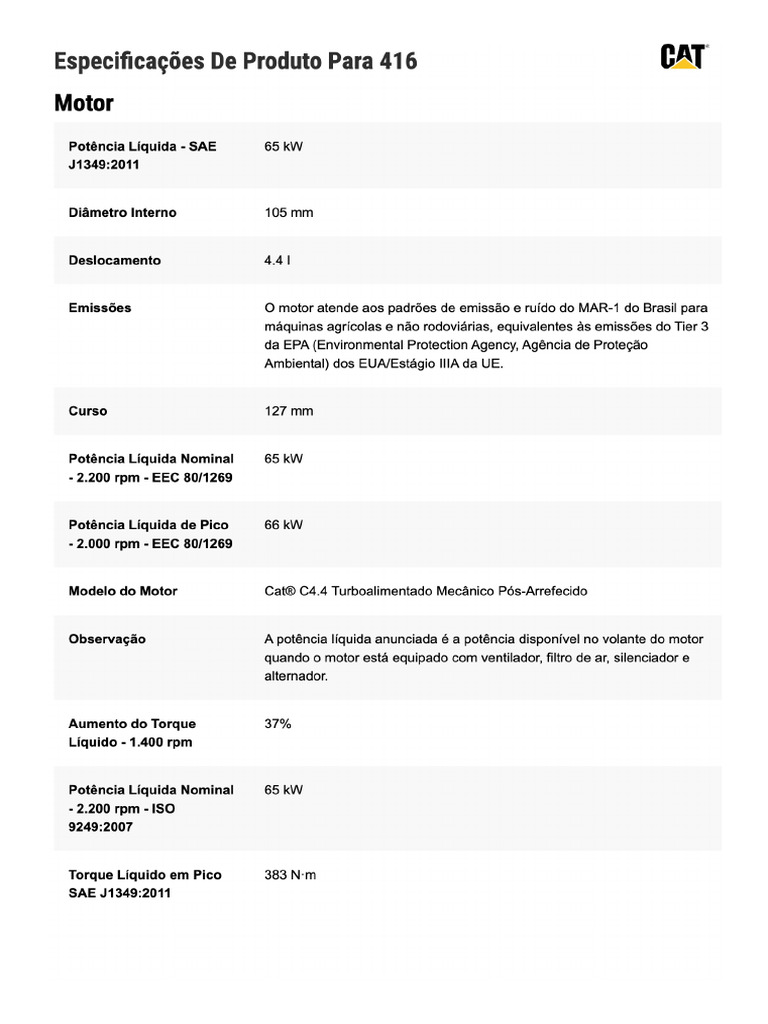 Especificações De Produto Para 416

CAT

Motor

| | |
|---|---|
| Potência Líquida - SAE J1349:2011 | 65 kW |
| Diâmetro Interno | 105 mm |
| Deslocamento | 4.4 l |
| Emissões | O motor atende aos padrões de emissão e ruído do MAR-1 do Brasil para máquinas agrícolas e não rodoviárias, equivalentes às emissões do Tier 3 da EPA (Environmental Protection Agency, Agência de Proteção Ambiental) dos EUA/Estágio IIIA da UE. |
| Curso | 127 mm |
| Potência Líquida Nominal - 2.200 rpm - EEC 80/1269 | 65 kW |
| Potência Líquida de Pico - 2.000 rpm - EEC 80/1269 | 66 kW |
| Modelo do Motor | Cat® C4.4 Turboalimentado Mecânico Pós-Arrefecido |
| Observação | A potência líquida anunciada é a potência disponível no volante do motor quando o motor está equipado com ventilador, filtro de ar, silenciador e alternador. |
| Aumento do Torque Líquido - 1.400 rpm | 37% |
| Potência Líquida Nominal - 2.200 rpm - ISO 9249:2007 | 65 kW |
| Torque Líquido em Pico SAE J1349:2011 | 383 N·m |